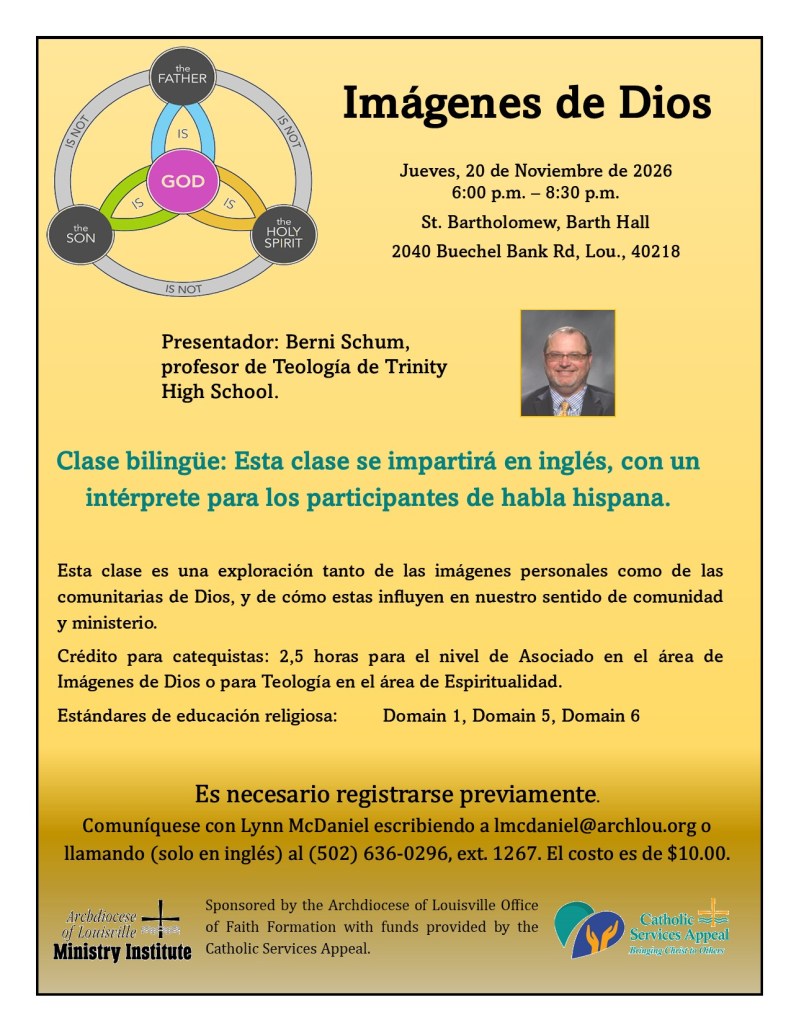 the
FATHER

IS NOT

IS NOT

IS

GOD

IS

IS

the
SON

the
HOLY
SPIRIT

IS NOT

Imágenes de Dios

Jueves, 20 de Noviembre de 2026
6:00 p.m. – 8:30 p.m.

St. Bartholomew, Barth Hall

2040 Buechel Bank Rd, Lou., 40218

Presentador: Berni Schum, profesor de Teología de Trinity High School.

Clase bilingüe: Esta clase se impartirá en inglés, con un intérprete para los participantes de habla hispana.

Esta clase es una exploración tanto de las imágenes personales como de las comunitarias de Dios, y de cómo estas influyen en nuestro sentido de comunidad y ministerio.

Crédito para catequistas: 2,5 horas para el nivel de Asociado en el área de Imágenes de Dios o para Teología en el área de Espiritualidad.

Estándares de educación religiosa: Domain 1, Domain 5, Domain 6

Es necesario registrarse previamente.

Comuníquese con Lynn McDaniel escribiendo a lmcdaniel@archlou.org o llamando (solo en inglés) al (502) 636-0296, ext. 1267. El costo es de $10.00.

Archdiocese
of Louisville
Ministry Institute

Sponsored by the Archdiocese of Louisville Office of Faith Formation with funds provided by the Catholic Services Appeal.

Catholic
Services Appeal
Bringing Christ to Others